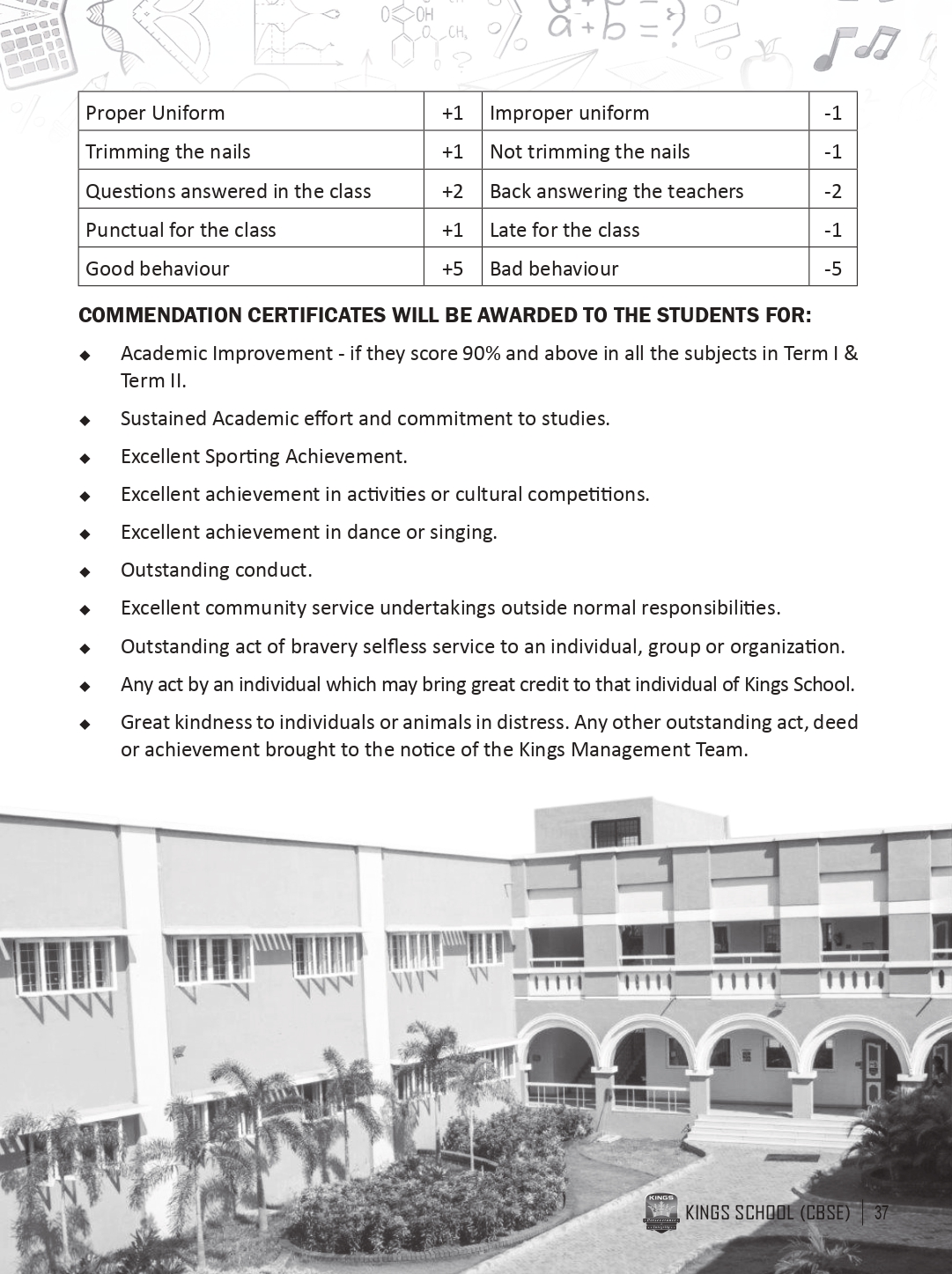 | Proper Uniform | +1 | Improper uniform | -1 |
|---|---|---|---|
| Trimming the nails | +1 | Not trimming the nails | -1 |
| Questions answered in the class | +2 | Back answering the teachers | -2 |
| Punctual for the class | +1 | Late for the class | -1 |
| Good behaviour | +5 | Bad behaviour | -5 |

COMMENDATION CERTIFICATES WILL BE AWARDED TO THE STUDENTS FOR:

◆ Academic Improvement - if they score 90% and above in all the subjects in Term I & Term II.

◆ Sustained Academic effort and commitment to studies.

◆ Excellent Sporting Achievement.

◆ Excellent achievement in activities or cultural competitions.

◆ Excellent achievement in dance or singing.

◆ Outstanding conduct.

◆ Excellent community service undertakings outside normal responsibilities.

◆ Outstanding act of bravery selfless service to an individual, group or organization.

◆ Any act by an individual which may bring great credit to that individual of Kings School.

◆ Great kindness to individuals or animals in distress. Any other outstanding act, deed or achievement brought to the notice of the Kings Management Team.

KINGS

KINGS SCHOOL (CBSE) | 37